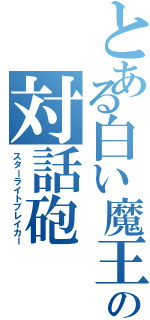 とある白い魔王の
対話砲
スターライトブレイカー